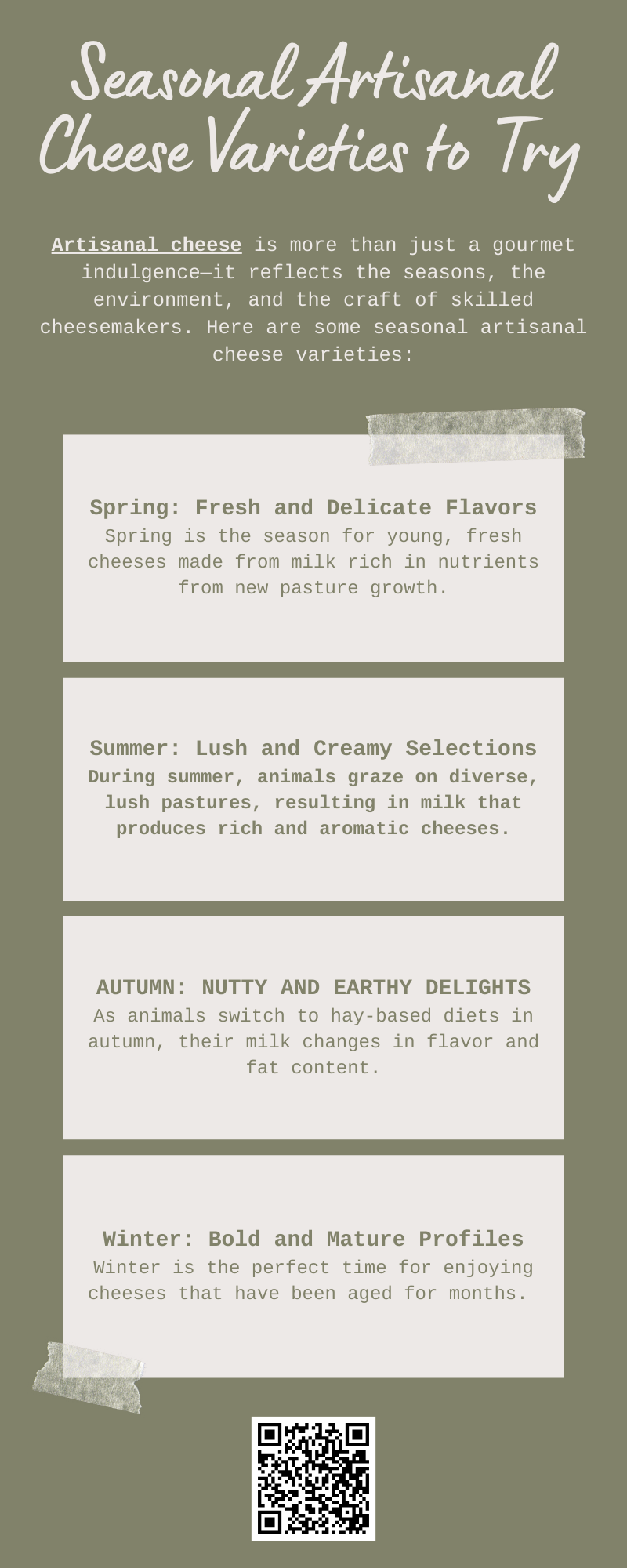 Seasonal Artisanal Cheese Varieties to Try

Artisanal cheese is more than just a gourmet indulgence—it reflects the seasons, the environment, and the craft of skilled cheesemakers. Here are some seasonal artisanal cheese varieties:

Spring: Fresh and Delicate Flavors
Spring is the season for young, fresh cheeses made from milk rich in nutrients from new pasture growth.

Summer: Lush and Creamy Selections
During summer, animals graze on diverse, lush pastures, resulting in milk that produces rich and aromatic cheeses.

AUTUMN: NUTTY AND EARTHY DELIGHTS
As animals switch to hay-based diets in autumn, their milk changes in flavor and fat content.

Winter: Bold and Mature Profiles
Winter is the perfect time for enjoying cheeses that have been aged for months.